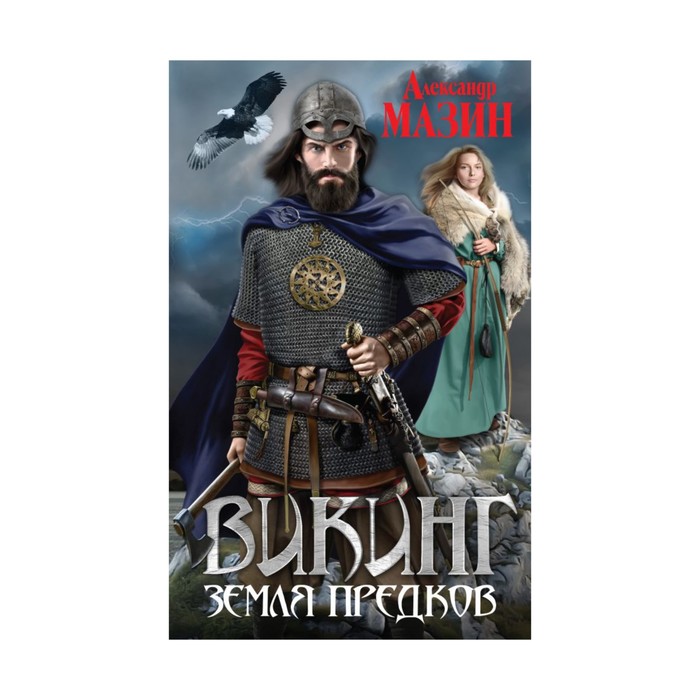 Александр
МАЗИН

ВИКИНГ
ЗЕМЛЯ ПРЕДКОВ